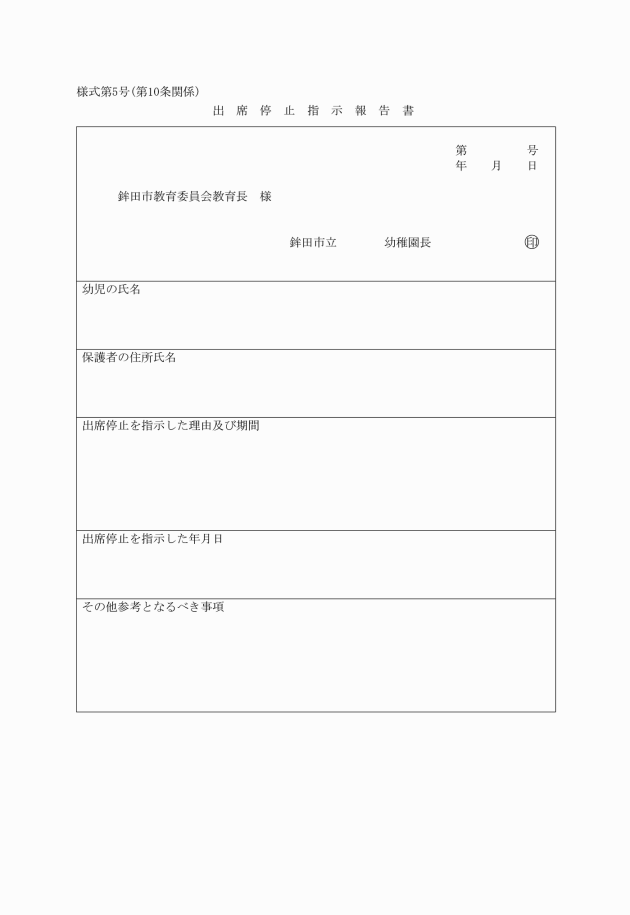 様式第5号(第10条関係)

出 席 停 止 指 示 報 告 書

第　　　号
年　月　日

鉾田市教育委員会教育長　様

鉾田市立　　　幼稚園長　　　印

幼児の氏名

保護者の住所氏名

出席停止を指示した理由及び期間

出席停止を指示した年月日

その他参考となるべき事項